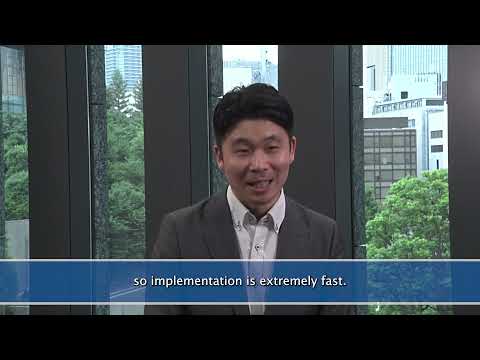 so implementation is extremely fast.